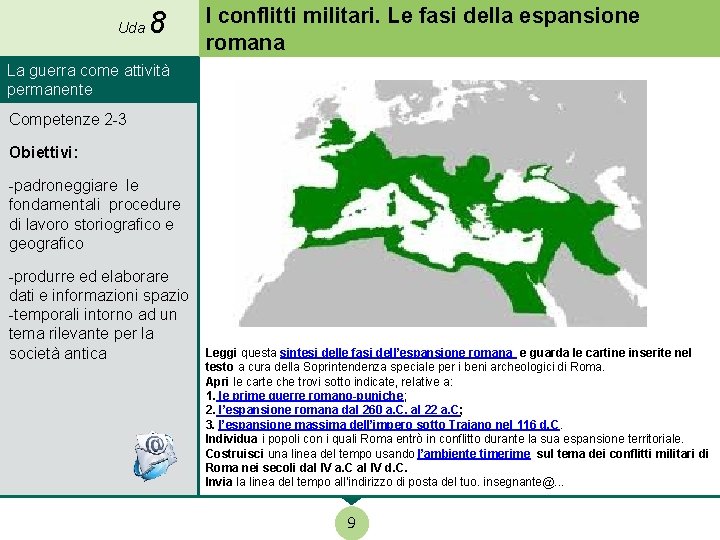 Uda 8

I conflitti militari. Le fasi della espansione romana

La guerra come attività permanente

Competenze 2-3

Obiettivi:

-padroneggiare le fondamentali procedure di lavoro storiografico e geografico

-produrre ed elaborare dati e informazioni spazio -temporali intorno ad un tema rilevante per la società antica

Leggi questa sintesi delle fasi dell'espansione romana e guarda le cartine inserite nel testo a cura della Soprintendenza speciale per i beni archeologici di Roma.
Apri le carte che trovi sotto indicate, relative a:
1. le prime guerre romano-puniche;
2. l'espansione romana dal 260 a.C. al 22 a.C;
3. l'espansione massima dell'impero sotto Traiano nel 116 d.C.
Individua i popoli con i quali Roma entrò in conflitto durante la sua espansione territoriale.
Costruisci una linea del tempo usando l'ambiente timerime sul tema dei conflitti militari di Roma nei secoli dal IV a.C al IV d.C.
Invia la linea del tempo all'indirizzo di posta del tuo. insegnante@...

9